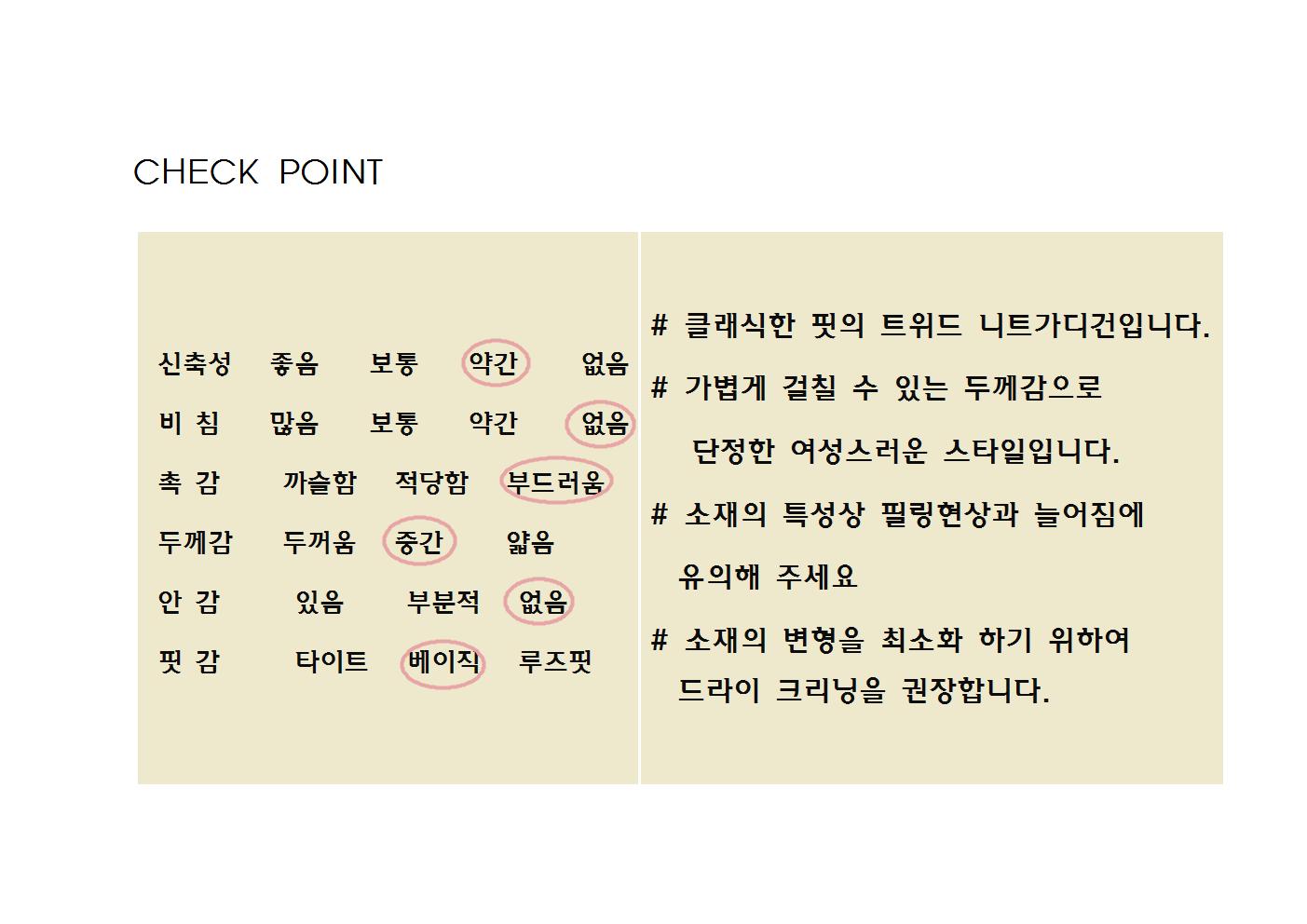 CHECK POINT

신축성 좋음 보통 약간 없음
비 침 많음 보통 약간 없음
촉 감 까슬함 적당함 부드러움
두께감 두꺼움 중간 얇음
안 감 있음 부분적 없음
핏 감 타이트 베이직 루즈핏

# 클래식한 핏의 트위드 니트가디건입니다.

# 가볍게 걸칠 수 있는 두께감으로 단정한 여성스러운 스타일입니다.

# 소재의 특성상 필링현상과 늘어짐에 유의해 주세요

# 소재의 변형을 최소화 하기 위하여 드라이 크리닝을 권장합니다.